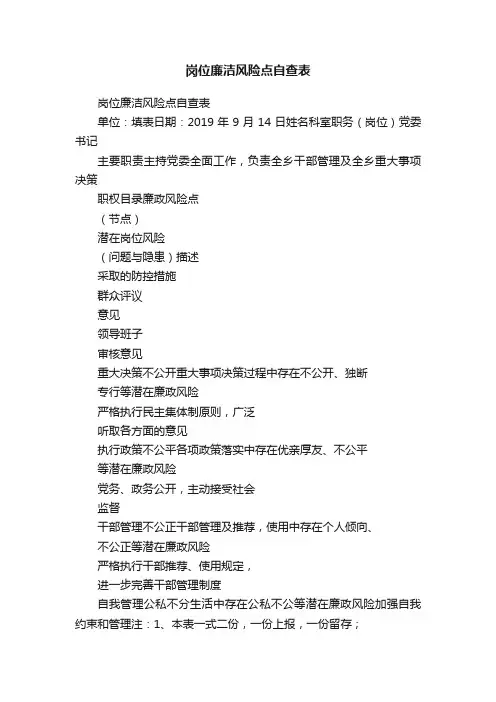 岗位廉洁风险点自查表

岗位廉洁风险点自查表

单位：填表日期：2019 年 9 月 14 日姓名科室职务（岗位）党委书记

主要职责主持党委全面工作，负责全乡干部管理及全乡重大事项决策

职权目录廉政风险点

（节点）

潜在岗位风险

（问题与隐患）描述

采取的防控措施

群众评议

意见

领导班子

审核意见

重大决策不公开重大事项决策过程中存在不公开、独断

专行等潜在廉政风险

严格执行民主集体制原则，广泛

听取各方面的意见

执行政策不公平各项政策落实中存在优亲厚友、不公平

等潜在廉政风险

党务、政务公开，主动接受社会

监督

干部管理不公正干部管理及推荐，使用中存在个人倾向、

不公正等潜在廉政风险

严格执行干部推荐、使用规定，

进一步完善干部管理制度

自我管理公私不分生活中存在公私不公等潜在廉政风险加强自我约束和管理注：1、本表一式二份，一份上报，一份留存；